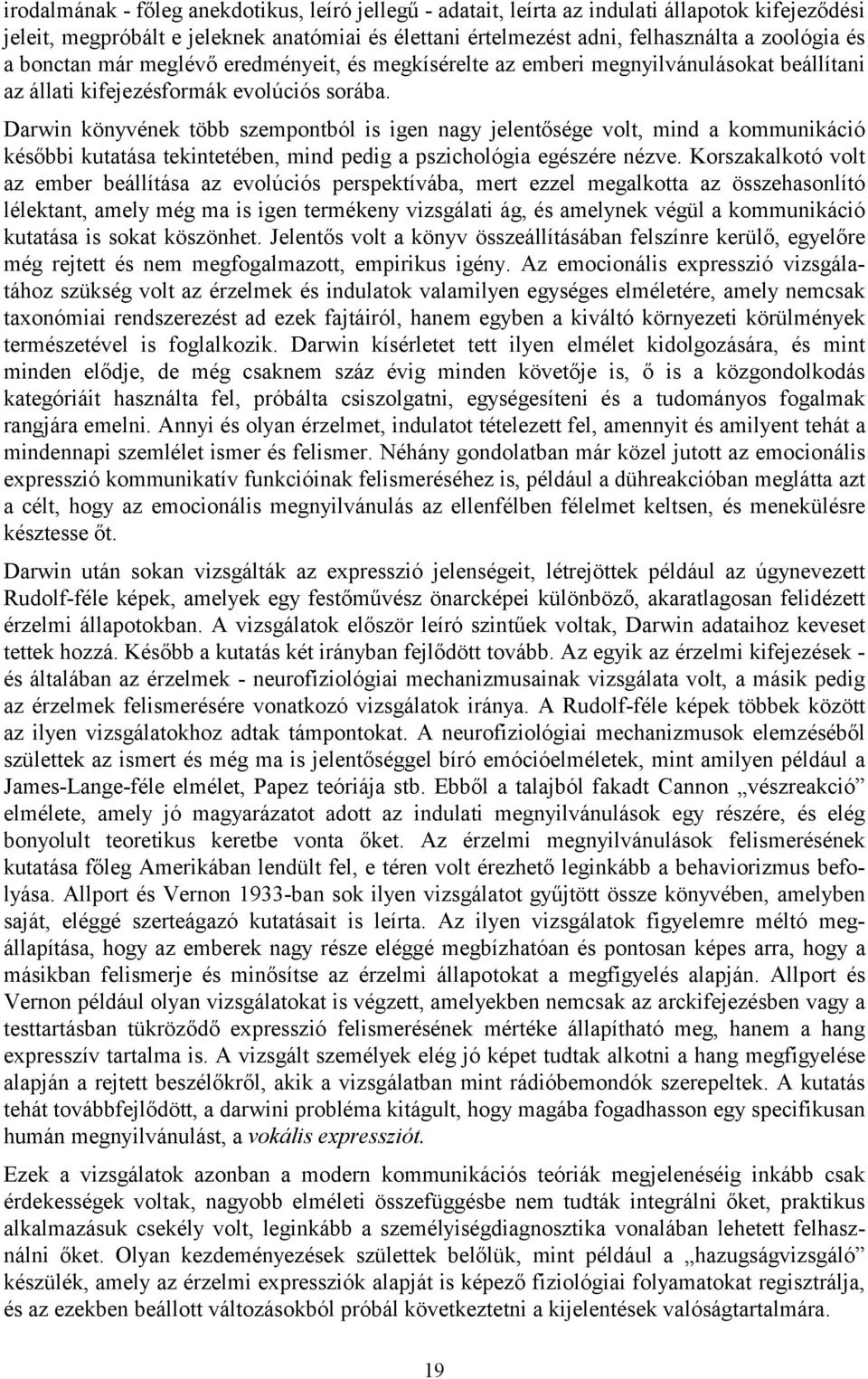 irodalmának - főleg anekdotikus, leíró jellegű - adatait, leírta az indulati állapotok kifejeződési jeleit, megpróbált e jeleknek anatómiai és élettani értelmezést adni, felhasználta a zoológia és a bonctan már meglévő eredményeit, és megkísérelte az emberi megnyilvánulásokat beállítani az állati kifejezésformák evolúciós sorába.

Darwin könyvének több szempontból is igen nagy jelentősége volt, mind a kommunikáció későbbi kutatása tekintetében, mind pedig a pszichológia egészére nézve. Korszakalkotó volt az ember beállítása az evolúciós perspektívába, mert ezzel megalkotta az összehasonlító lélektant, amely még ma is igen termékeny vizsgálati ág, és amelynek végül a kommunikáció kutatása is sokat köszönhet. Jelentős volt a könyv összeállításában felszínre kerülő, egyelőre még rejtett és nem megfogalmazott, empirikus igény. Az emocionális expresszió vizsgálatához szükség volt az érzelmek és indulatok valamilyen egységes elméletére, amely nemcsak taxonómiai rendszerezést ad ezek fajtáiról, hanem egyben a kiváltó környezeti körülmények természetével is foglalkozik. Darwin kísérletet tett ilyen elmélet kidolgozására, és mint minden elődje, de még csaknem száz évig minden követője is, ő is a közgondolkodás kategóriáit használta fel, próbálta csiszolgatni, egységesíteni és a tudományos fogalmak rangjára emelni. Annyi és olyan érzelmet, indulatot tételezett fel, amennyit és amilyent tehát a mindennapi szemlélet ismer és felismer. Néhány gondolatban már közel jutott az emocionális expresszió kommunikatív funkcióinak felismeréséhez is, például a dühreakcióban meglátta azt a célt, hogy az emocionális megnyilvánulás az ellenfélben félelmet keltsen, és menekülésre késztesse őt.

Darwin után sokan vizsgálták az expresszió jelenségeit, létrejöttek például az úgynevezett Rudolf-féle képek, amelyek egy festőművész önarcképei különböző, akaratlagosan felidézett érzelmi állapotokban. A vizsgálatok először leíró szintűek voltak, Darwin adataihoz keveset tettek hozzá. Később a kutatás két irányban fejlődött tovább. Az egyik az érzelmi kifejezések - és általában az érzelmek - neurofiziológiai mechanizmusainak vizsgálata volt, a másik pedig az érzelmek felismerésére vonatkozó vizsgálatok iránya. A Rudolf-féle képek többek között az ilyen vizsgálatokhoz adtak támpontokat. A neurofiziológiai mechanizmusok elemzéséből születtek az ismert és még ma is jelentőséggel bíró emócióelméletek, mint amilyen például a James-Lange-féle elmélet, Papez teóriája stb. Ebből a talajból fakadt Cannon „vészreakció” elmélete, amely jó magyarázatot adott az indulati megnyilvánulások egy részére, és elég bonyolult teoretikus keretbe vonta őket. Az érzelmi megnyilvánulások felismerésének kutatása főleg Amerikában lendült fel, e téren volt érezhető leginkább a behaviorizmus befolyása. Allport és Vernon 1933-ban sok ilyen vizsgálatot gyűjtött össze könyvében, amelyben saját, eléggé szerteágazó kutatásait is leírta. Az ilyen vizsgálatok figyelemre méltó megállapítása, hogy az emberek nagy része eléggé megbízhatóan és pontosan képes arra, hogy a másikban felismerje és minősítse az érzelmi állapotokat a megfigyelés alapján. Allport és Vernon például olyan vizsgálatokat is végzett, amelyekben nemcsak az arckifejezésben vagy a testtartásban tükröződő expresszió felismerésének mértéke állapítható meg, hanem a hang expresszív tartalma is. A vizsgált személyek elég jó képet tudtak alkotni a hang megfigyelése alapján a rejtett beszélőkről, akik a vizsgálatban mint rádióbemondók szerepeltek. A kutatás tehát továbbfejlődött, a darwini probléma kitágult, hogy magába fogadhasson egy specifikusan humán megnyilvánulást, a vokális expressziót.

Ezek a vizsgálatok azonban a modern kommunikációs teóriák megjelenéséig inkább csak érdekességek voltak, nagyobb elméleti összefüggésbe nem tudták integrálni őket, praktikus alkalmazásuk csekély volt, leginkább a személyiségdiagnosztika vonalában lehetett felhasználni őket. Olyan kezdeményezések születtek belőlük, mint például a „hazugságvizsgáló” készülék, amely az érzelmi expressziók alapját is képező fiziológiai folyamatokat regisztrálja, és az ezekben beállott változásokból próbál következtetni a kijelentések valóságtartalmára.

19